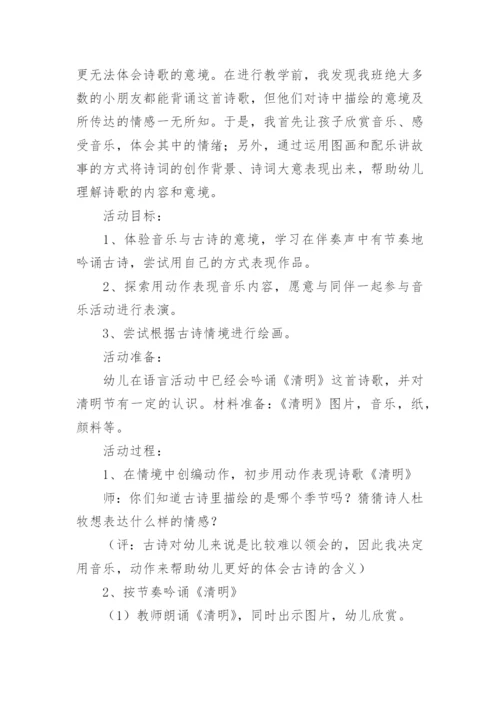 更无法体会诗歌的意境。在进行教学前，我发现我班绝大多数的小朋友都能背诵这首诗歌，但他们对诗中描绘的意境及所传达的情感一无所知。于是，我首先让孩子欣赏音乐、感受音乐，体会其中的情绪；另外，通过运用图画和配乐讲故事的方式将诗词的创作背景、诗词大意表现出来，帮助幼儿理解诗歌的内容和意境。

活动目标：

1、体验音乐与古诗的意境，学习在伴奏声中有节奏地吟诵古诗，尝试用自己的方式表现作品。

2、探索用动作表现音乐内容，愿意与同伴一起参与音乐活动进行表演。

3、尝试根据古诗情境进行绘画。

活动准备：

幼儿在语言活动中已经会吟诵《清明》这首诗歌，并对清明节有一定的认识。材料准备：《清明》图片，音乐，纸，颜料等。

活动过程：

1、在情境中创编动作，初步用动作表现诗歌《清明》

师：你们知道古诗里描绘的是哪个季节吗？猜猜诗人杜牧想表达什么样的情感？

（评：古诗对幼儿来说是比较难以领会的，因此我决定用音乐，动作来帮助幼儿更好的体会古诗的含义）

2、按节奏吟诵《清明》

（1）教师朗诵《清明》，同时出示图片，幼儿欣赏。